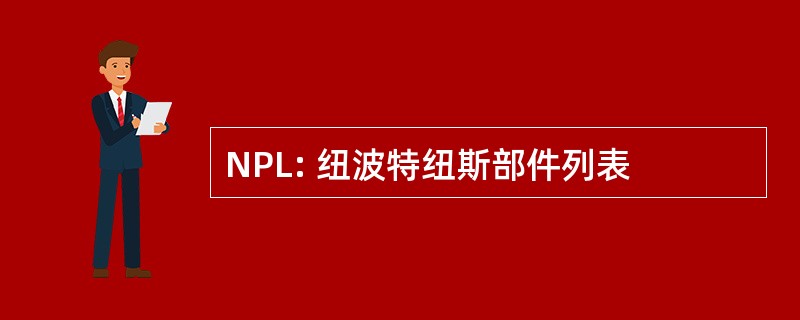 NPL: 纽波特纽斯部件列表